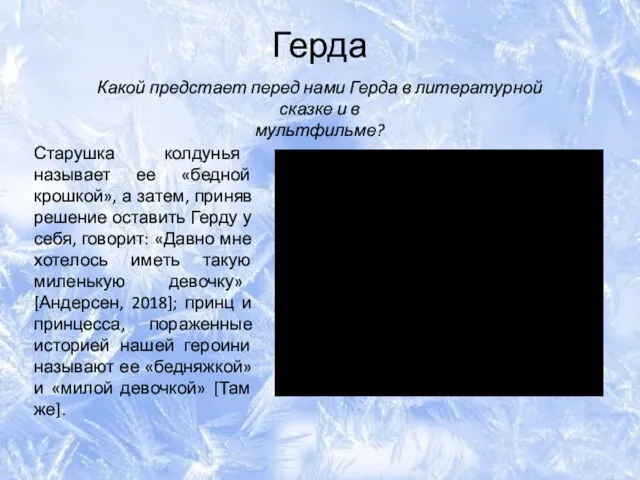 Герда

Какой предстает перед нами Герда в литературной сказке и в мультфильме?

Старушка колдунья называет ее «бедной крошкой», а затем, приняв решение оставить Герду у себя, говорит: «Давно мне хотелось иметь такую миленькую девочку» [Андерсен, 2018]; принц и принцесса, пораженные историей нашей героини называют ее «бедняжкой» и «милой девочкой» [Там же].